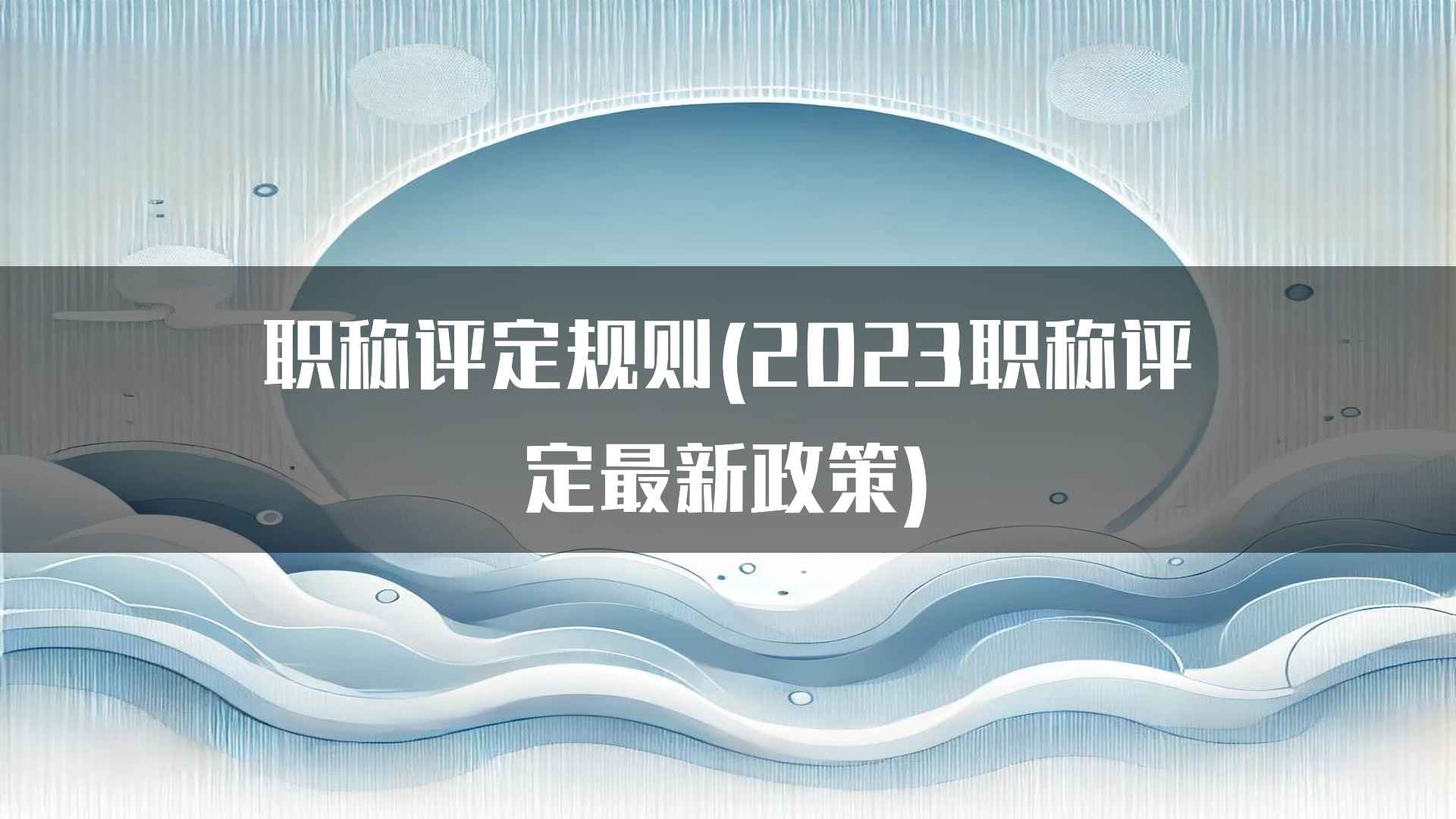 职称评定规则(2023职称评定最新政策)